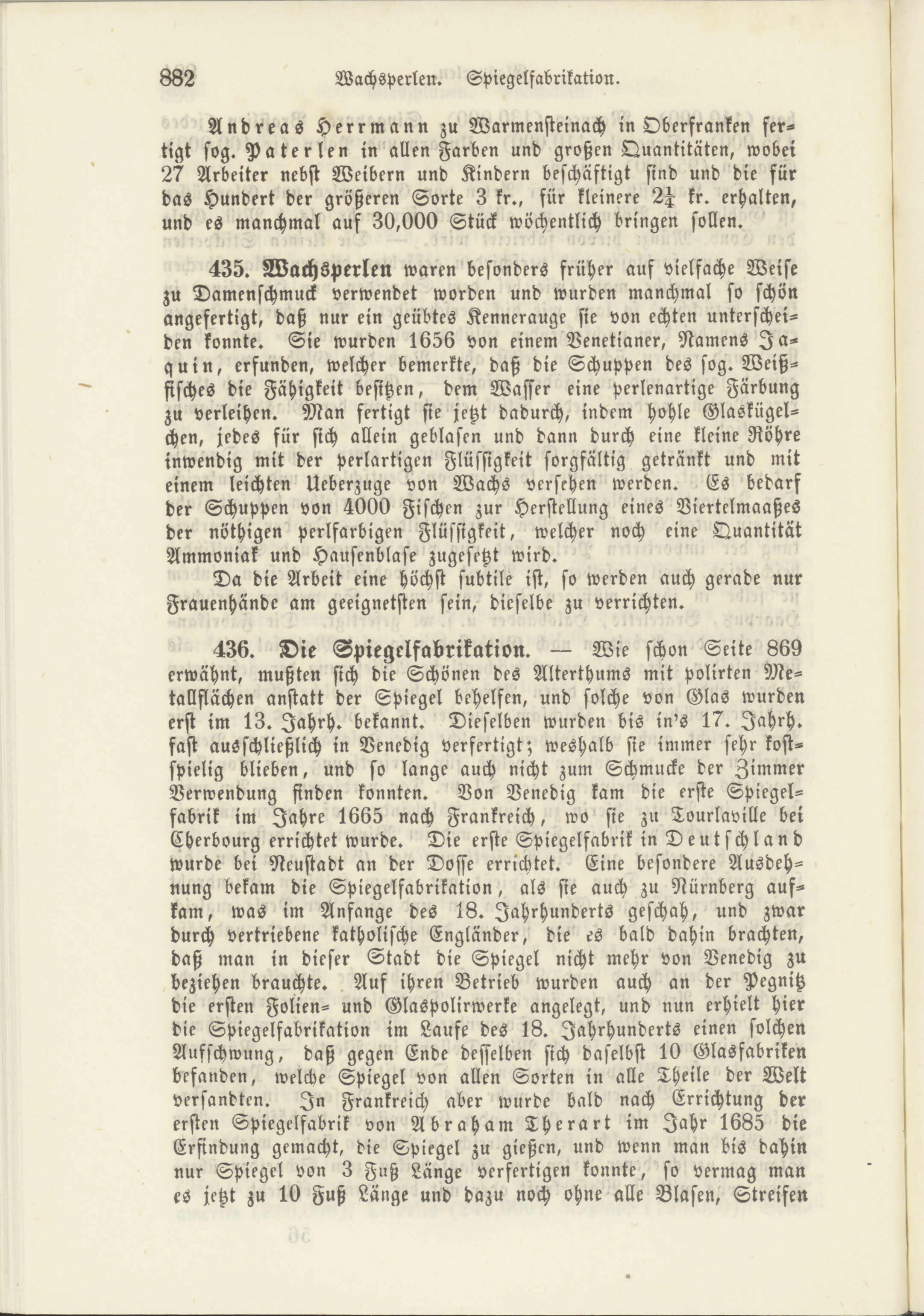 882 Wachsperlen. Spiegelfabrikation.

Andreas Herrmann zu Warmensteinach in Oberfranken fertigt sog. Paterlen in allen Farben und großen Quantitäten, wobei 27 Arbeiter nebst Weibern und Kindern beschäftigt sind und die für das Hundert der größeren Sorte 3 kr., für kleinere $2\frac{1}{4}$ kr. erhalten, und es manchmal auf 30,000 Stück wöchentlich bringen sollen.

435. Wachsperlen waren besonders früher auf vielfache Weise zu Damenschmuck verwendet worden und wurden manchmal so schön angefertigt, daß nur ein geübtes Kennerauge sie von echten unterscheiden konnte. Sie wurden 1656 von einem Venetianer, Namens Jaquin, erfunden, welcher bemerkte, daß die Schuppen des sog. Weißfisches die Fähigkeit besitzen, dem Wasser eine perlenartige Färbung zu verleihen. Man fertigt sie jetzt dadurch, indem hohle Glaskügelchen, jedes für sich allein geblasen und dann durch eine kleine Röhre inwendig mit der perlartigen Flüssigkeit sorgfältig getränkt und mit einem leichten Ueberzuge von Wachs versehen werden. Es bedarf der Schuppen von 4000 Fischen zur Herstellung eines Viertelmaaßes der nöthigen perlfarbigen Flüssigkeit, welcher noch eine Quantität Ammoniak und Hausenblase zugesetzt wird.

Da die Arbeit eine höchst subtile ist, so werden auch gerade nur Frauenhände am geeignetsten sein, dieselbe zu verrichten.

436. Die Spiegelfabrikation. — Wie schon Seite 869 erwähnt, mußten sich die Schönen des Alterthums mit polirten Metallflächen anstatt der Spiegel behelfen, und solche von Glas wurden erst im 13. Jahrh. bekannt. Dieselben wurden bis in's 17. Jahrh. fast ausschließlich in Venedig verfertigt; weshalb sie immer sehr kostspielig blieben, und so lange auch nicht zum Schmucke der Zimmer Verwendung finden konnten. Von Venedig kam die erste Spiegelfabrik im Jahre 1665 nach Frankreich, wo sie zu Tourlaville bei Cherbourg errichtet wurde. Die erste Spiegelfabrik in Deutschland wurde bei Neustadt an der Dosse errichtet. Eine besondere Ausdehnung bekam die Spiegelfabrikation, als sie auch zu Nürnberg aufkam, was im Anfange des 18. Jahrhunderts geschah, und zwar durch vertriebene katholische Engländer, die es bald dahin brachten, daß man in dieser Stadt die Spiegel nicht mehr von Venedig zu beziehen brauchte. Auf ihren Betrieb wurden auch an der Pegnitz die ersten Folien- und Glaspolirwerke angelegt, und nun erhielt hier die Spiegelfabrikation im Laufe des 18. Jahrhunderts einen solchen Aufschwung, daß gegen Ende desselben sich daselbst 10 Glasfabriken befanden, welche Spiegel von allen Sorten in alle Theile der Welt versandten. In Frankreich aber wurde bald nach Errichtung der ersten Spiegelfabrik von Abraham Therart im Jahr 1685 die Erfindung gemacht, die Spiegel zu gießen, und wenn man bis dahin nur Spiegel von 3 Fuß Länge verfertigen konnte, so vermag man es jetzt zu 10 Fuß Länge und dazu noch ohne alle Blasen, Streifen